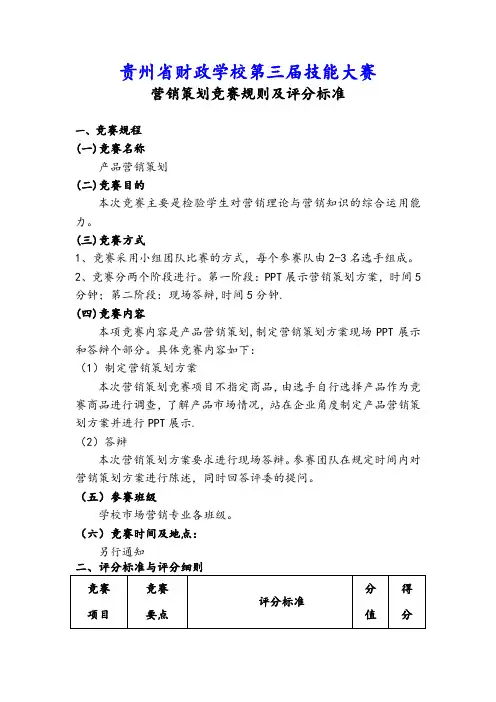 贵州省财政学校第三届技能大赛

营销策划竞赛规则及评分标准

一、竞赛规程

(一)竞赛名称

产品营销策划

(二)竞赛目的

本次竞赛主要是检验学生对营销理论与营销知识的综合运用能力。

(三)竞赛方式

1、竞赛采用小组团队比赛的方式，每个参赛队由2-3名选手组成。

2、竞赛分两个阶段进行。第一阶段：PPT展示营销策划方案，时间5分钟；第二阶段：现场答辩,时间5分钟.

(四)竞赛内容

本项竞赛内容是产品营销策划,制定营销策划方案现场PPT展示和答辩个部分。具体竞赛内容如下：

（1）制定营销策划方案

本次营销策划竞赛项目不指定商品，由选手自行选择产品作为竞赛商品进行调查，了解产品市场情况，站在企业角度制定产品营销策划方案并进行PPT展示.

（2）答辩

本次营销策划方案要求进行现场答辩。参赛团队在规定时间内对营销策划方案进行陈述，同时回答评委的提问。

（五）参赛班级

学校市场营销专业各班级。

（六）竞赛时间及地点：

另行通知

二、评分标准与评分细则

| 竞赛项目 | 竞赛要点 | 评分标准 | 分值 | 得分 |
|---|---|---|---|---|